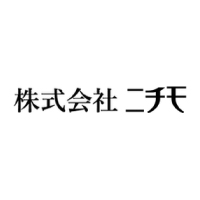 株式会社 ニチモ